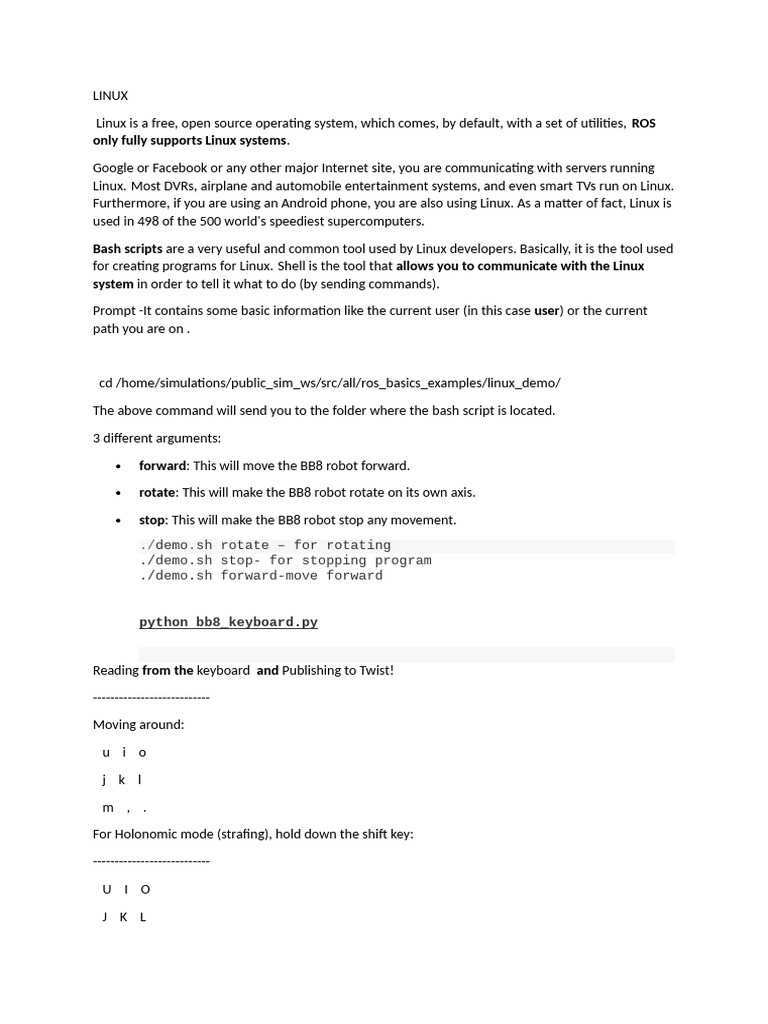 LINUX

Linux is a free, open source operating system, which comes, by default, with a set of utilities, ROS only fully supports Linux systems.

Google or Facebook or any other major Internet site, you are communicating with servers running Linux. Most DVRs, airplane and automobile entertainment systems, and even smart TVs run on Linux. Furthermore, if you are using an Android phone, you are also using Linux. As a matter of fact, Linux is used in 498 of the 500 world's speediest supercomputers.

Bash scripts are a very useful and common tool used by Linux developers. Basically, it is the tool used for creating programs for Linux. Shell is the tool that allows you to communicate with the Linux system in order to tell it what to do (by sending commands).

Prompt -It contains some basic information like the current user (in this case user) or the current path you are on .

cd /home/simulations/public_sim_ws/src/all/ros_basics_examples/linux_demo/

The above command will send you to the folder where the bash script is located.

3 different arguments:

• forward: This will move the BB8 robot forward.
• rotate: This will make the BB8 robot rotate on its own axis.
• stop: This will make the BB8 robot stop any movement.

./demo.sh rotate – for rotating
./demo.sh stop- for stopping program
./demo.sh forward-move forward

python bb8_keyboard.py

Reading from the keyboard and Publishing to Twist!

---------------------------

Moving around:

u i o

j k l

m , .

For Holonomic mode (strafing), hold down the shift key:

---------------------------

U I O

J K L